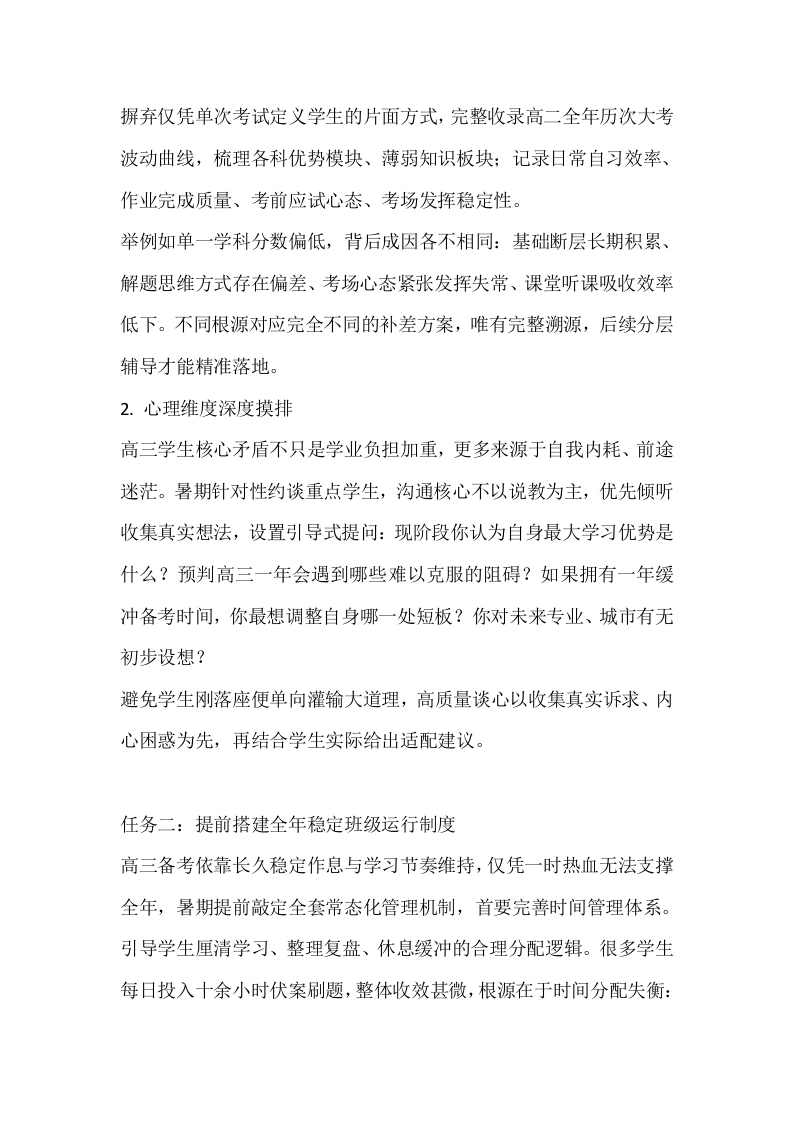 摒弃仅凭单次考试定义学生的片面方式，完整收录高二全年历次大考波动曲线，梳理各科优势模块、薄弱知识板块；记录日常自习效率、作业完成质量、考前应试心态、考场发挥稳定性。

举例如单一学科分数偏低，背后成因各不相同：基础断层长期积累、解题思维方式存在偏差、考场心态紧张发挥失常、课堂听课吸收效率低下。不同根源对应完全不同的补差方案，唯有完整溯源，后续分层辅导才能精准落地。

2. 心理维度深度摸排

高三学生核心矛盾不只是学业负担加重，更多来源于自我内耗、前途迷茫。暑期针对性约谈重点学生，沟通核心不以说教为主，优先倾听收集真实想法，设置引导式提问：现阶段你认为自身最大学习优势是什么？预判高三一年会遇到哪些难以克服的阻碍？如果拥有一年缓冲备考时间，你最想调整自身哪一处短板？你对未来专业、城市有无初步设想？

避免学生刚落座便单向灌输大道理，高质量谈心以收集真实诉求、内心困惑为先，再结合学生实际给出适配建议。

任务二：提前搭建全年稳定班级运行制度

高三备考依靠长久稳定作息与学习节奏维持，仅凭一时热血无法支撑全年，暑期提前敲定全套常态化管理机制，首要完善时间管理体系。引导学生厘清学习、整理复盘、休息缓冲的合理分配逻辑。很多学生每日投入十余小时伏案刷题，整体收效甚微，根源在于时间分配失衡：